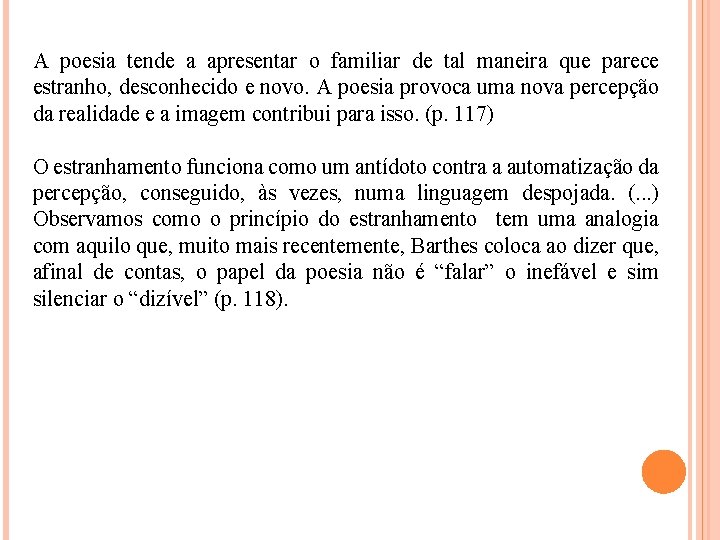 A poesia tende a apresentar o familiar de tal maneira que parece estranho, desconhecido e novo. A poesia provoca uma nova percepção da realidade e a imagem contribui para isso. (p. 117)

O estranhamento funciona como um antídoto contra a automatização da percepção, conseguido, às vezes, numa linguagem despojada. (...) Observamos como o princípio do estranhamento tem uma analogia com aquilo que, muito mais recentemente, Barthes coloca ao dizer que, afinal de contas, o papel da poesia não é “falar” o inefável e sim silenciar o “dizível” (p. 118).